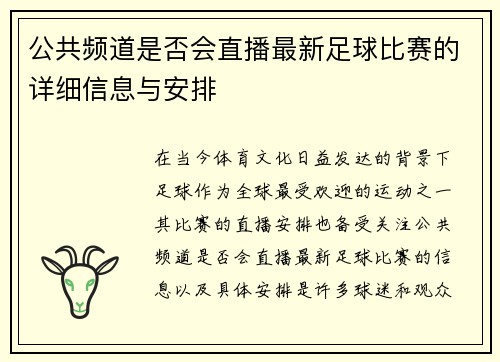 公共频道是否会直播最新足球比赛的详细信息与安排

在当今体育文化日益发达的背景下足球作为全球最受欢迎的运动之一其比赛的直播安排也备受关注公共频道是否会直播最新足球比赛的信息以及具体安排是许多球迷和观众